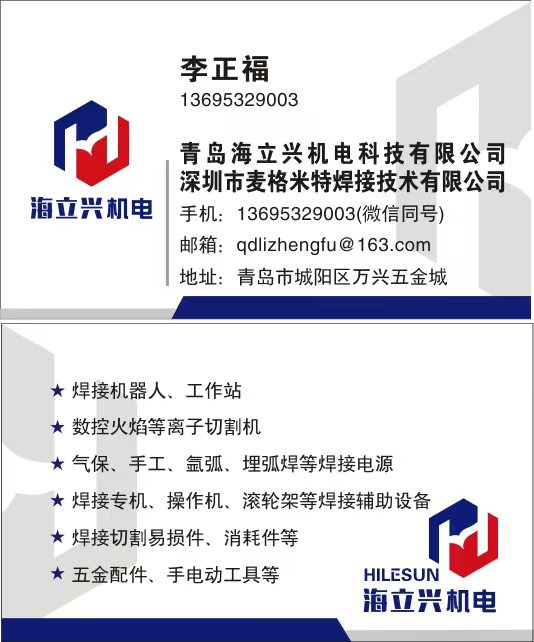 海立兴机电

李正福
13695329003

青岛海立兴机电科技有限公司
深圳市麦格米特焊接技术有限公司

手机：13695329003(微信同号)
邮箱：qdlizhengfu@163.com
地址：青岛市城阳区万兴五金城

★ 焊接机器人、工作站
★ 数控火焰等离子切割机
★ 气保、手工、氩弧、埋弧焊等焊接电源
★ 焊接专机、操作机、滚轮架等焊接辅助设备
★ 焊接切割易损件、消耗件等
★ 五金配件、手电动工具等

HILESUN
海立兴机电